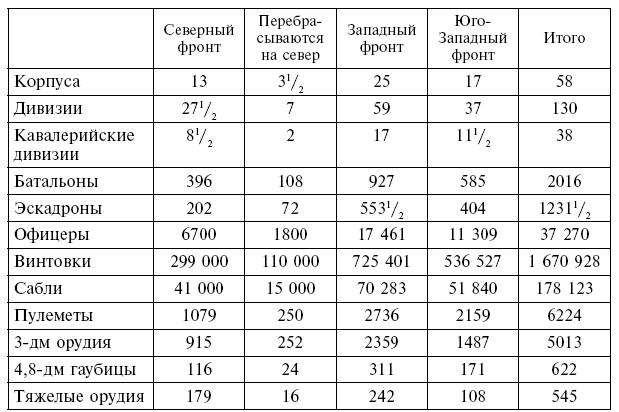 |  | Северный фронт | Перебрасываются на север | Западный фронт | Юго-Западный фронт | Итого |
|---|---|---|---|---|---|
| Корпуса | 13 | $3^1/_2$ | 25 | 17 | 58 |
| Дивизии | $27^1/_2$ | 7 | 59 | 37 | 130 |
| Кавалерийские дивизии | $8^1/_2$ | 2 | 17 | $11^1/_2$ | 38 |
| Батальоны | 396 | 108 | 927 | 585 | 2016 |
| Эскадроны | 202 | 72 | $553^1/_2$ | 404 | $1231^1/_2$ |
| Офицеры | 6700 | 1800 | 17 461 | 11 309 | 37 270 |
| Винтовки | 299 000 | 110 000 | 725 401 | 536 527 | 1 670 928 |
| Сабли | 41 000 | 15 000 | 70 283 | 51 840 | 178 123 |
| Пулеметы | 1079 | 250 | 2736 | 2159 | 6224 |
| 3-дм орудия | 915 | 252 | 2359 | 1487 | 5013 |
| 4,8-дм гаубицы | 116 | 24 | 311 | 171 | 622 |
| Тяжелые орудия | 179 | 16 | 242 | 108 | 545 |